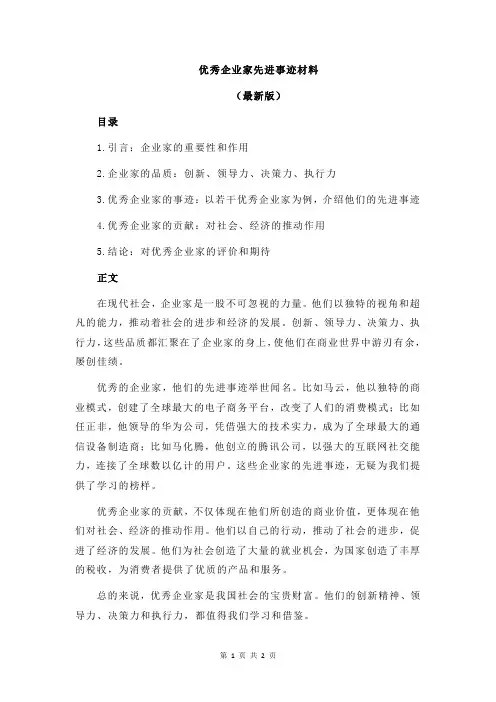 优秀企业家先进事迹材料

（最新版）

目录

1.引言：企业家的重要性和作用

2.企业家的品质：创新、领导力、决策力、执行力

3.优秀企业家的事迹：以若干优秀企业家为例，介绍他们的先进事迹

4.优秀企业家的贡献：对社会、经济的推动作用

5.结论：对优秀企业家的评价和期待

正文

在现代社会，企业家是一股不可忽视的力量。他们以独特的视角和超凡的能力，推动着社会的进步和经济的发展。创新、领导力、决策力、执行力，这些品质都汇聚在了企业家的身上，使他们在商业世界中游刃有余，屡创佳绩。

优秀的企业家，他们的先进事迹举世闻名。比如马云，他以独特的商业模式，创建了全球最大的电子商务平台，改变了人们的消费模式；比如任正非，他领导的华为公司，凭借强大的技术实力，成为了全球最大的通信设备制造商；比如马化腾，他创立的腾讯公司，以强大的互联网社交能力，连接了全球数以亿计的用户。这些企业家的先进事迹，无疑为我们提供了学习的榜样。

优秀企业家的贡献，不仅体现在他们所创造的商业价值，更体现在他们对社会、经济的推动作用。他们以自己的行动，推动了社会的进步，促进了经济的发展。他们为社会创造了大量的就业机会，为国家创造了丰厚的税收，为消费者提供了优质的产品和服务。

总的来说，优秀企业家是我国社会的宝贵财富。他们的创新精神、领导力、决策力和执行力，都值得我们学习和借鉴。

第 1 页 共 2 页